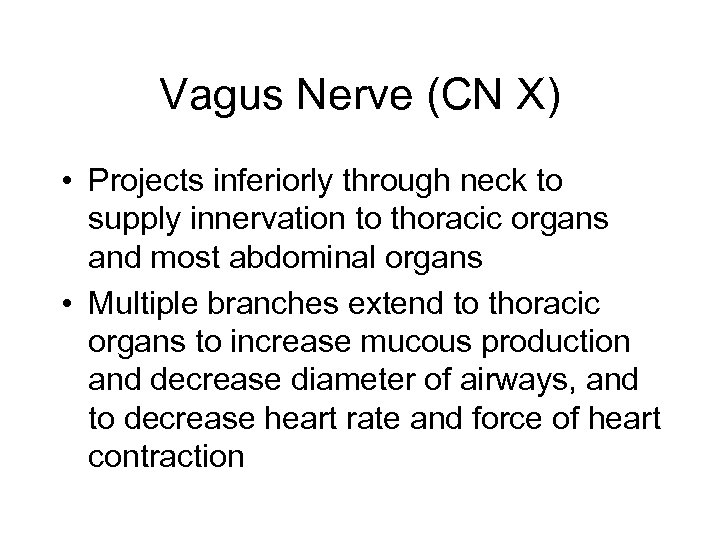 Vagus Nerve (CN X)

• Projects inferiorly through neck to supply innervation to thoracic organs and most abdominal organs
• Multiple branches extend to thoracic organs to increase mucous production and decrease diameter of airways, and to decrease heart rate and force of heart contraction